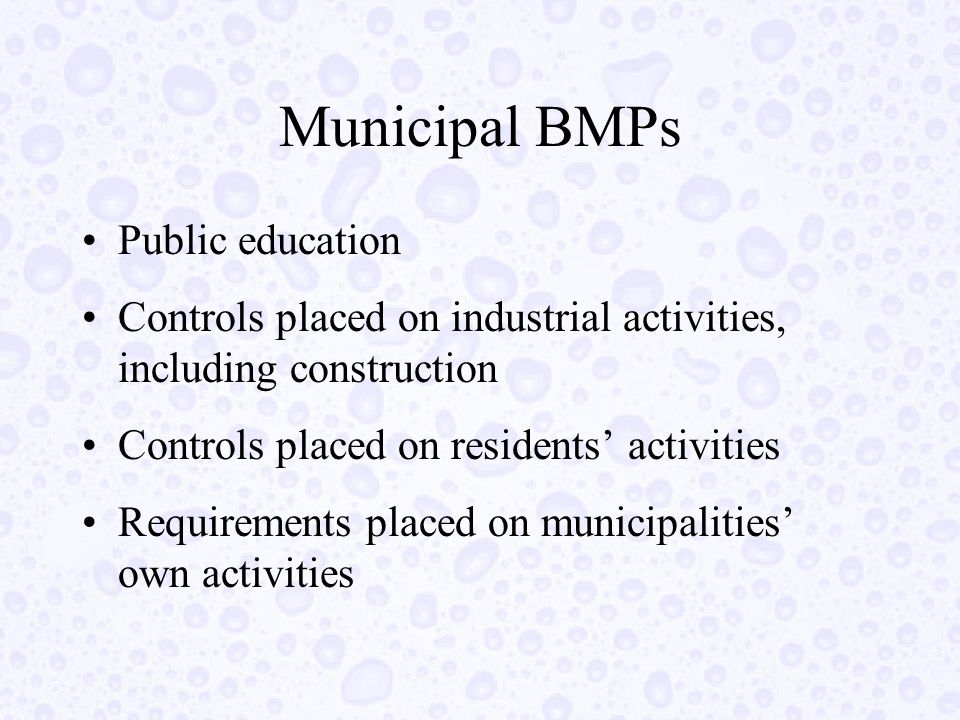 Municipal BMPs

• Public education
• Controls placed on industrial activities, including construction
• Controls placed on residents’ activities
• Requirements placed on municipalities’ own activities